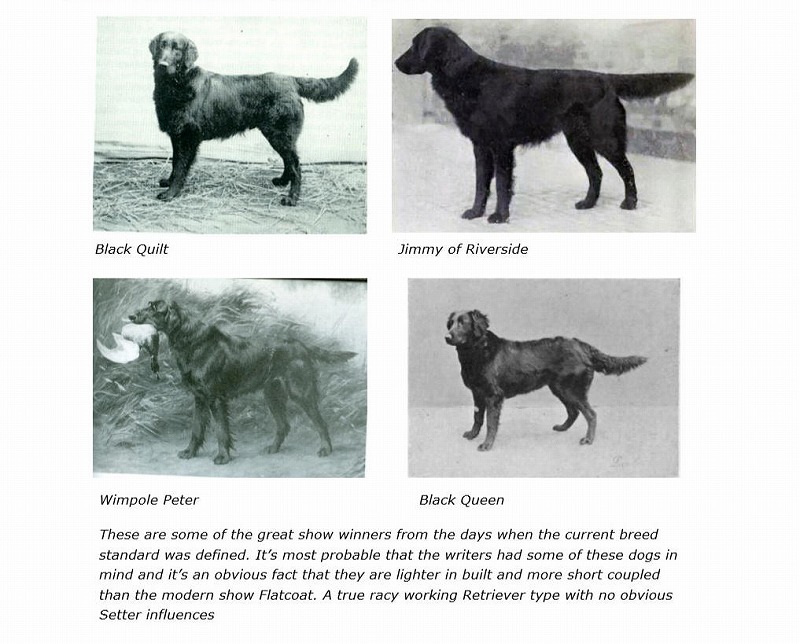 Black Quilt

Jimmy of Riverside

Wimpole Peter

Black Queen

These are some of the great show winners from the days when the current breed standard was defined. It's most probable that the writers had some of these dogs in mind and it's an obvious fact that they are lighter in built and more short coupled than the modern show Flatcoat. A true racy working Retriever type with no obvious Setter influences